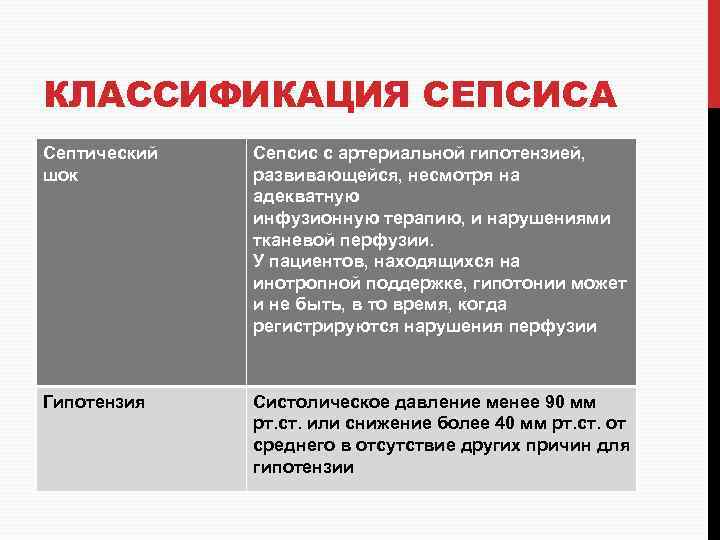 КЛАССИФИКАЦИЯ СЕПСИСА

| Септический шок | Сепсис с артериальной гипотензией, развивающейся, несмотря на адекватную инфузионную терапию, и нарушениями тканевой перфузии. У пациентов, находящихся на инотропной поддержке, гипотонии может и не быть, в то время, когда регистрируются нарушения перфузии |
|---|---|
| Гипотензия | Систолическое давление менее 90 мм рт.ст. или снижение более 40 мм рт.ст. от среднего в отсутствие других причин для гипотензии |